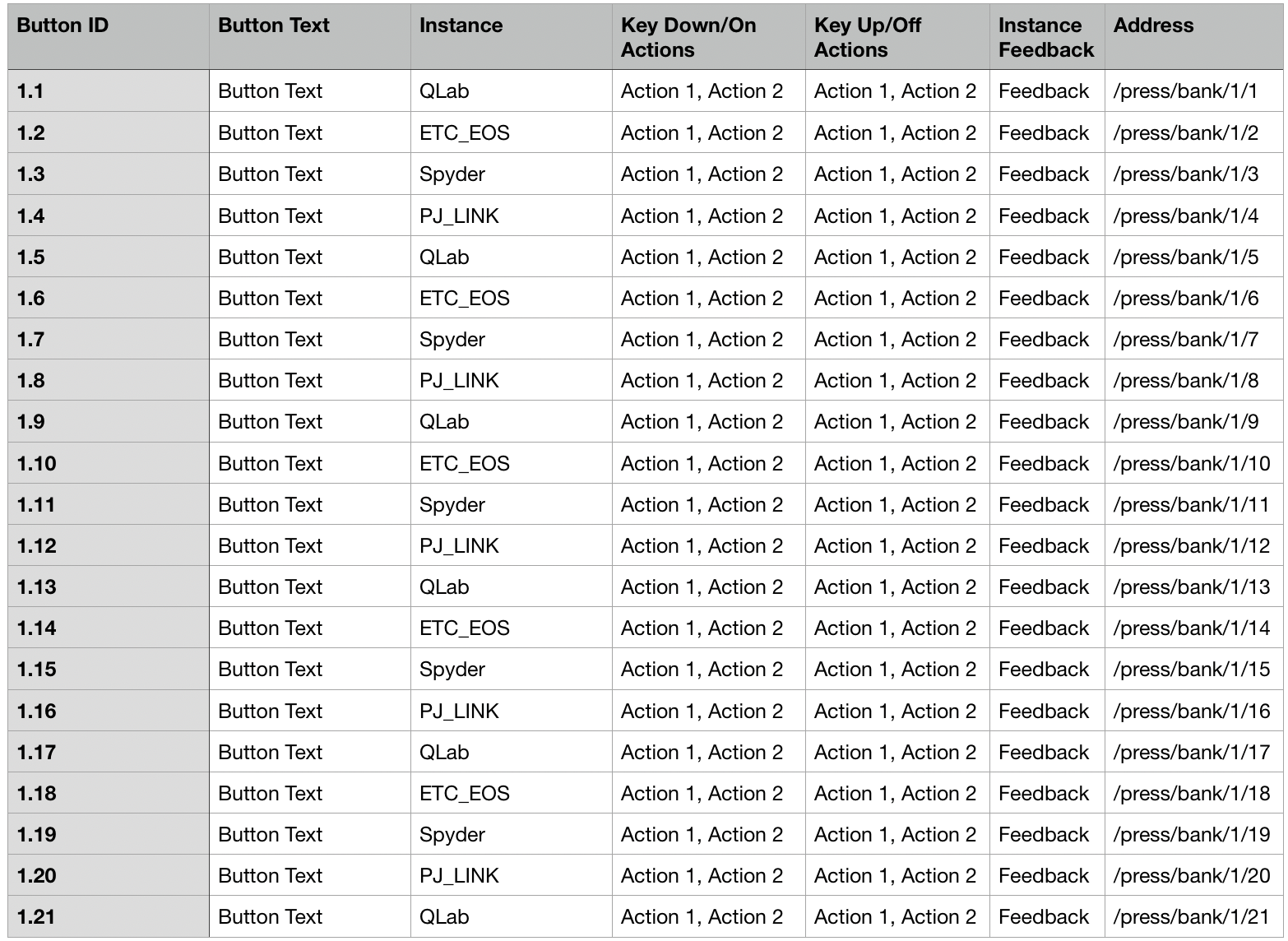 | Button ID | Button Text | Instance | Key Down/On Actions | Key Up/Off Actions | Instance Feedback | Address |
|---|---|---|---|---|---|---|
| 1.1 | Button Text | QLab | Action 1, Action 2 | Action 1, Action 2 | Feedback | /press/bank/1/1 |
| 1.2 | Button Text | ETC_EOS | Action 1, Action 2 | Action 1, Action 2 | Feedback | /press/bank/1/2 |
| 1.3 | Button Text | Spyder | Action 1, Action 2 | Action 1, Action 2 | Feedback | /press/bank/1/3 |
| 1.4 | Button Text | PJ_LINK | Action 1, Action 2 | Action 1, Action 2 | Feedback | /press/bank/1/4 |
| 1.5 | Button Text | QLab | Action 1, Action 2 | Action 1, Action 2 | Feedback | /press/bank/1/5 |
| 1.6 | Button Text | ETC_EOS | Action 1, Action 2 | Action 1, Action 2 | Feedback | /press/bank/1/6 |
| 1.7 | Button Text | Spyder | Action 1, Action 2 | Action 1, Action 2 | Feedback | /press/bank/1/7 |
| 1.8 | Button Text | PJ_LINK | Action 1, Action 2 | Action 1, Action 2 | Feedback | /press/bank/1/8 |
| 1.9 | Button Text | QLab | Action 1, Action 2 | Action 1, Action 2 | Feedback | /press/bank/1/9 |
| 1.10 | Button Text | ETC_EOS | Action 1, Action 2 | Action 1, Action 2 | Feedback | /press/bank/1/10 |
| 1.11 | Button Text | Spyder | Action 1, Action 2 | Action 1, Action 2 | Feedback | /press/bank/1/11 |
| 1.12 | Button Text | PJ_LINK | Action 1, Action 2 | Action 1, Action 2 | Feedback | /press/bank/1/12 |
| 1.13 | Button Text | QLab | Action 1, Action 2 | Action 1, Action 2 | Feedback | /press/bank/1/13 |
| 1.14 | Button Text | ETC_EOS | Action 1, Action 2 | Action 1, Action 2 | Feedback | /press/bank/1/14 |
| 1.15 | Button Text | Spyder | Action 1, Action 2 | Action 1, Action 2 | Feedback | /press/bank/1/15 |
| 1.16 | Button Text | PJ_LINK | Action 1, Action 2 | Action 1, Action 2 | Feedback | /press/bank/1/16 |
| 1.17 | Button Text | QLab | Action 1, Action 2 | Action 1, Action 2 | Feedback | /press/bank/1/17 |
| 1.18 | Button Text | ETC_EOS | Action 1, Action 2 | Action 1, Action 2 | Feedback | /press/bank/1/18 |
| 1.19 | Button Text | Spyder | Action 1, Action 2 | Action 1, Action 2 | Feedback | /press/bank/1/19 |
| 1.20 | Button Text | PJ_LINK | Action 1, Action 2 | Action 1, Action 2 | Feedback | /press/bank/1/20 |
| 1.21 | Button Text | QLab | Action 1, Action 2 | Action 1, Action 2 | Feedback | /press/bank/1/21 |